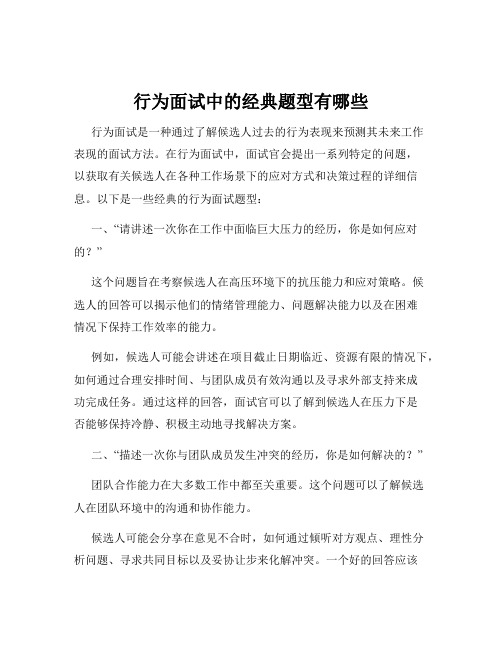 行为面试中的经典题型有哪些

行为面试是一种通过了解候选人过去的行为表现来预测其未来工作表现的面试方法。在行为面试中，面试官会提出一系列特定的问题，以获取有关候选人在各种工作场景下的应对方式和决策过程的详细信息。以下是一些经典的行为面试题型：

一、“请讲述一次你在工作中面临巨大压力的经历，你是如何应对的？”

这个问题旨在考察候选人在高压环境下的抗压能力和应对策略。候选人的回答可以揭示他们的情绪管理能力、问题解决能力以及在困难情况下保持工作效率的能力。

例如，候选人可能会讲述在项目截止日期临近、资源有限的情况下，如何通过合理安排时间、与团队成员有效沟通以及寻求外部支持来成功完成任务。通过这样的回答，面试官可以了解到候选人在压力下是否能够保持冷静、积极主动地寻找解决方案。

二、“描述一次你与团队成员发生冲突的经历，你是如何解决的？”

团队合作能力在大多数工作中都至关重要。这个问题可以了解候选人在团队环境中的沟通和协作能力。

候选人可能会分享在意见不合时，如何通过倾听对方观点、理性分析问题、寻求共同目标以及妥协让步来化解冲突。一个好的回答应该